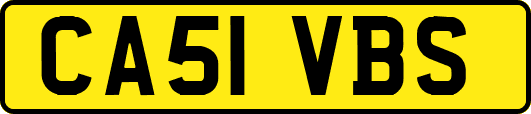 CA51 VBS